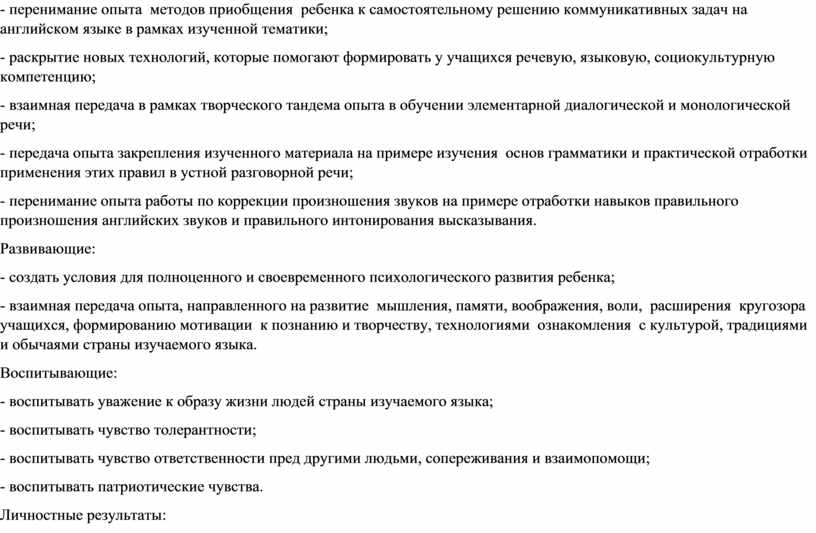 - перенимание опыта методов приобщения ребенка к самостоятельному решению коммуникативных задач на английском языке в рамках изученной тематики;

- раскрытие новых технологий, которые помогают формировать у учащихся речевую, языковую, социокультурную компетенцию;

- взаимная передача в рамках творческого тандема опыта в обучении элементарной диалогической и монологической речи;

- передача опыта закрепления изученного материала на примере изучения основ грамматики и практической отработки применения этих правил в устной разговорной речи;

- перенимание опыта работы по коррекции произношения звуков на примере отработки навыков правильного произношения английских звуков и правильного интонирования высказывания.

Развивающие:

- создать условия для полноценного и своевременного психологического развития ребенка;

- взаимная передача опыта, направленного на развитие мышления, памяти, воображения, воли, расширения кругозора учащихся, формированию мотивации к познанию и творчеству, технологиями ознакомления с культурой, традициями и обычаями страны изучаемого языка.

Воспитывающие:

- воспитывать уважение к образу жизни людей страны изучаемого языка;

- воспитывать чувство толерантности;

- воспитывать чувство ответственности пред другими людьми, сопереживания и взаимопомощи;

- воспитывать патриотические чувства.

Личностные результаты: